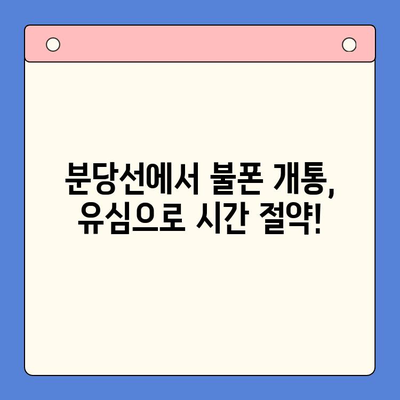 분당선에서 불폰 개통,
유심으로 시간 절약!